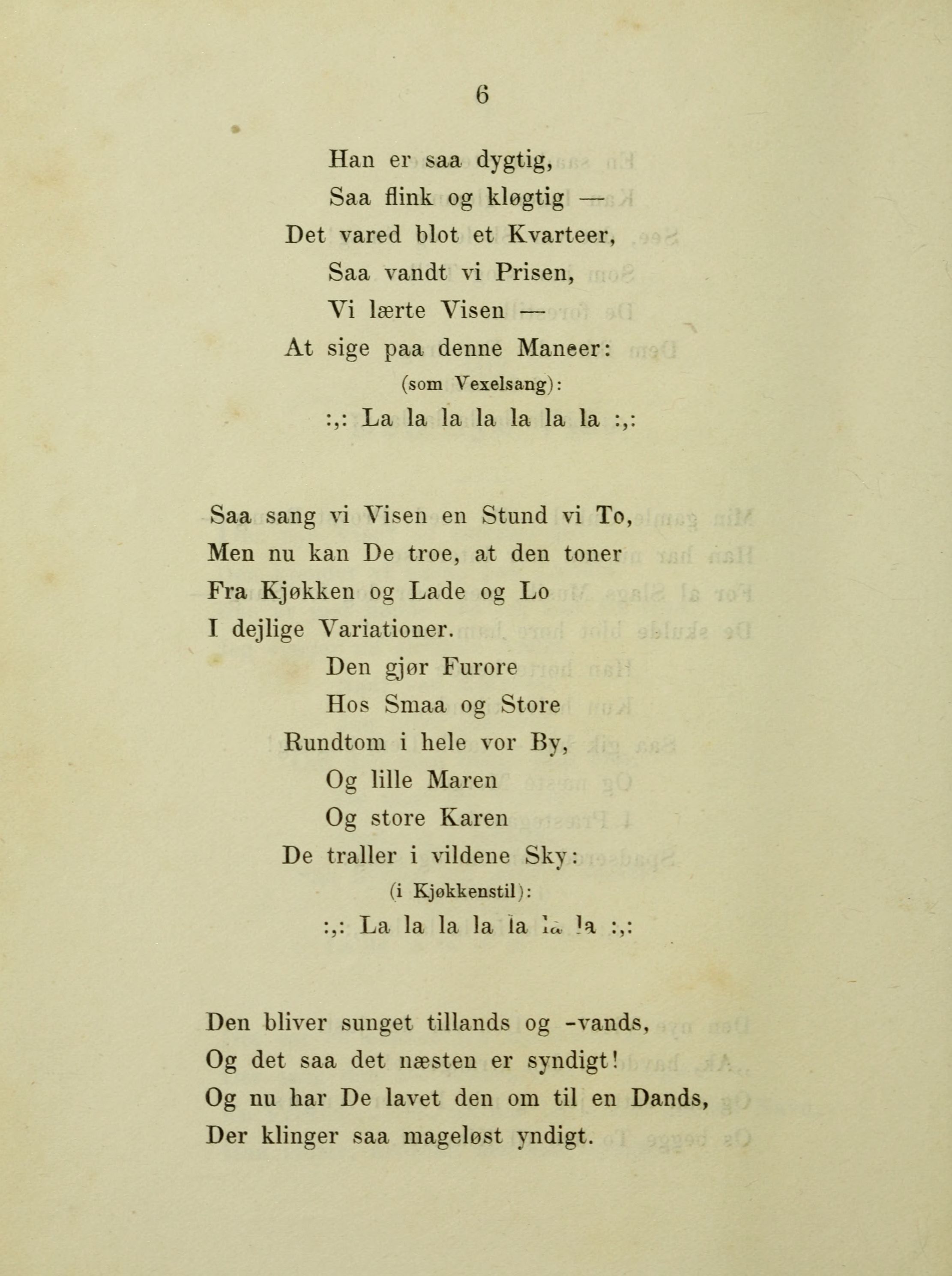 6

Han er saa dygtig,
Saa flink og kløgtig —
Det vared blot et Kvarteer,
Saa vandt vi Prisen,
Vi lærte Visen —
At sige paa denne Maneer:
(som Vexelsang):
:,: La la la la la la la :,:

Saa sang vi Visen en Stund vi To,
Men nu kan De troe, at den toner
Fra Kjøkken og Lade og Lo
I dejlige Variationer.
Den gjør Furore
Hos Smaa og Store
Rundtom i hele vor By,
Og lille Maren
Og store Karen
De traller i vildene Sky:
(i Kjøkkenstil):
:,: La la la la la la la :,:

Den bliver sunget tillands og -vands,
Og det saa det næsten er syndigt!
Og nu har De lavet den om til en Dands,
Der klinger saa mageløst yndigt.